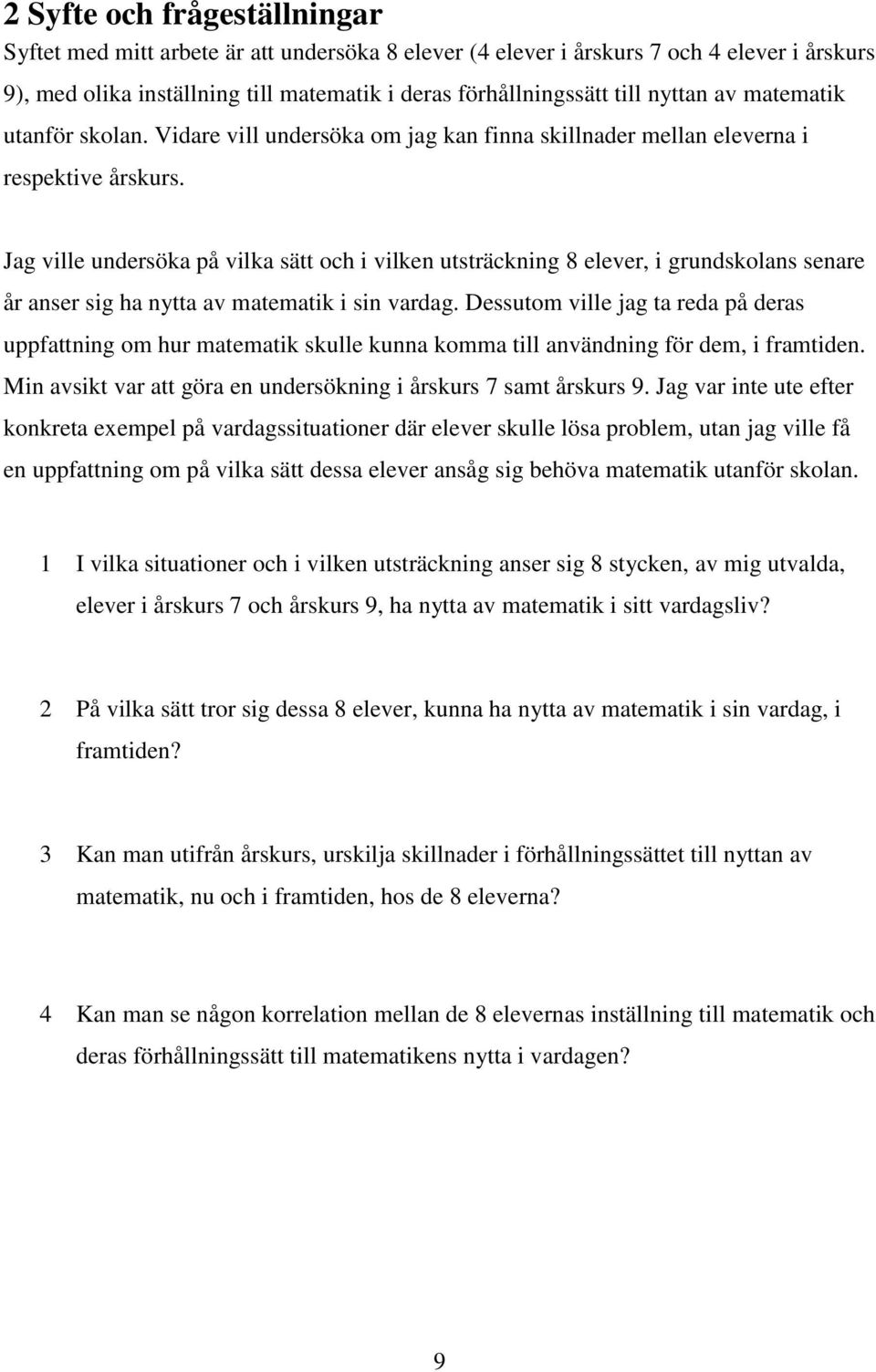 2 Syfte och frågeställningar

Syftet med mitt arbete är att undersöka 8 elever (4 elever i årskurs 7 och 4 elever i årskurs 9), med olika inställning till matematik i deras förhållningssätt till nyttan av matematik utanför skolan. Vidare vill undersöka om jag kan finna skillnader mellan eleverna i respektive årskurs.

Jag ville undersöka på vilka sätt och i vilken utsträckning 8 elever, i grundskolans senare år anser sig ha nytta av matematik i sin vardag. Dessutom ville jag ta reda på deras uppfattning om hur matematik skulle kunna komma till användning för dem, i framtiden. Min avsikt var att göra en undersökning i årskurs 7 samt årskurs 9. Jag var inte ute efter konkreta exempel på vardagssituationer där elever skulle lösa problem, utan jag ville få en uppfattning om på vilka sätt dessa elever ansåg sig behöva matematik utanför skolan.

1 I vilka situationer och i vilken utsträckning anser sig 8 stycken, av mig utvalda, elever i årskurs 7 och årskurs 9, ha nytta av matematik i sitt vardagsliv?

2 På vilka sätt tror sig dessa 8 elever, kunna ha nytta av matematik i sin vardag, i framtiden?

3 Kan man utifrån årskurs, urskilja skillnader i förhållningssättet till nyttan av matematik, nu och i framtiden, hos de 8 eleverna?

4 Kan man se någon korrelation mellan de 8 elevernas inställning till matematik och deras förhållningssätt till matematikens nytta i vardagen?

9